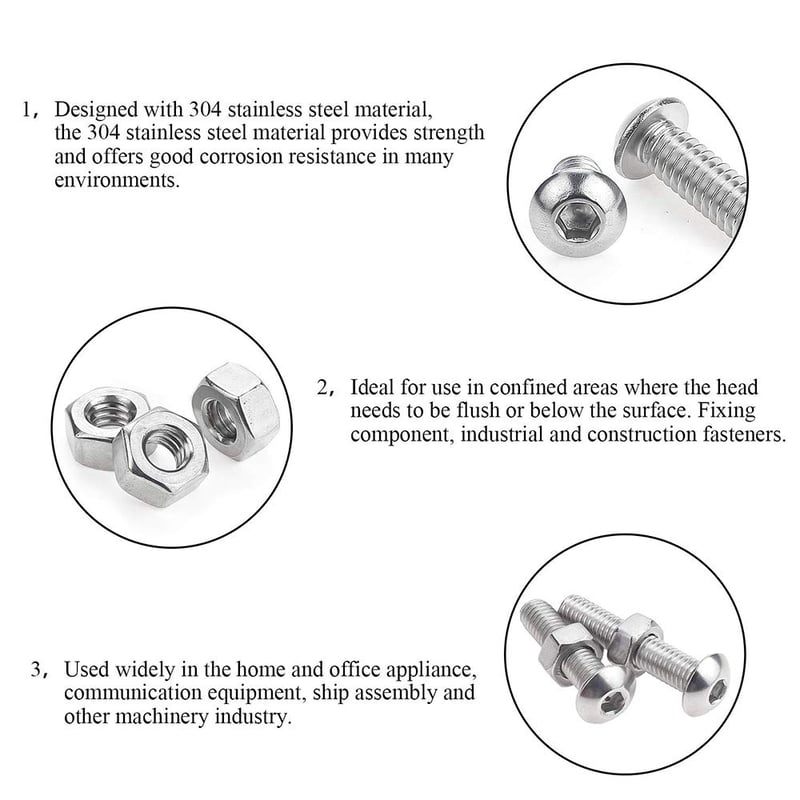 1， Designed with 304 stainless steel material, the 304 stainless steel material provides strength and offers good corrosion resistance in many environments.

2， Ideal for use in confined areas where the head needs to be flush or below the surface. Fixing component, industrial and construction fasteners.

3， Used widely in the home and office appliance, communication equipment, ship assembly and other machinery industry.